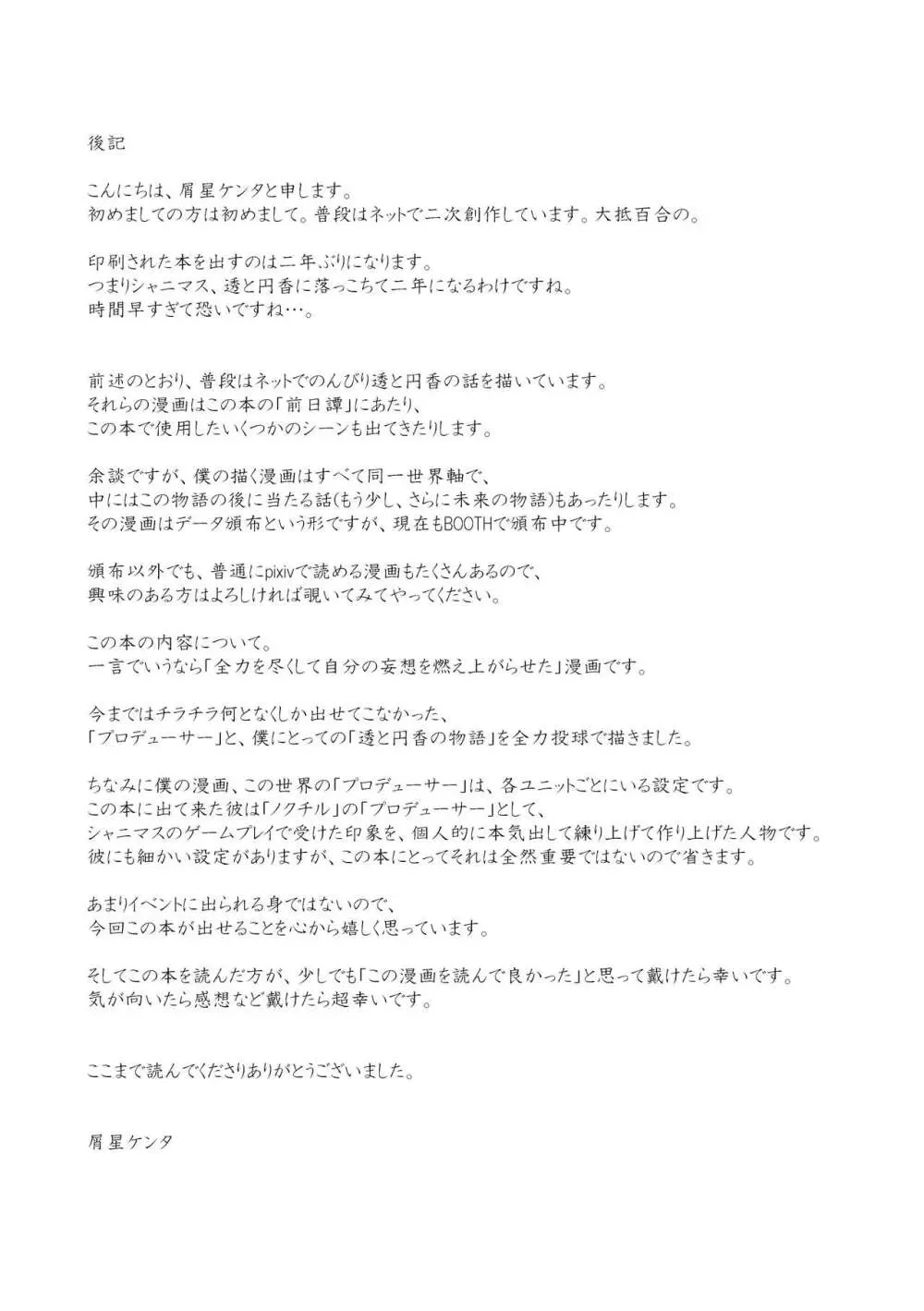 後記

こんにちは、屑星ケンタと申します。
初めましての方は初めまして。普段はネットで二次創作しています。大抵百合の。

印刷された本を出すのは二年ぶりになります。
つまりシャニマス、透と円香に落っこちて二年になるわけですね。
時間早すぎて恐いですね…。

前述のとおり、普段はネットでのんびり透と円香の話を描いています。
それらの漫画はこの本の「前日譚」にあたり、
この本で使用したいくつかのシーンも出てきたりします。

余談ですが、僕の描く漫画はすべて同一世界軸で、
中にはこの物語の後に当たる話(もう少し、さらに未来の物語)もあったりします。
その漫画はデータ頒布という形ですが、現在もBOOTHで頒布中です。

頒布以外でも、普通にpixivで読める漫画もたくさんあるので、
興味のある方はよろしければ覗いてみてやってください。

この本の内容について。
一言でいうなら「全力を尽くして自分の妄想を燃え上がらせた」漫画です。

今まではチラチラ何となくしか出せてこなかった、
「プロデューサー」と、僕にとっての「透と円香の物語」を全力投球で描きました。

ちなみに僕の漫画、この世界の「プロデューサー」は、各ユニットごとにいる設定です。
この本に出て来た彼は「ノクチル」の「プロデューサー」として、
シャニマスのゲームプレイで受けた印象を、個人的に本気出して練り上げて作り上げた人物です。
彼にも細かい設定がありますが、この本にとってそれは全然重要ではないので省きます。

あまりイベントに出られる身ではないので、
今回この本が出せることを心から嬉しく思っています。

そしてこの本を読んだ方が、少しでも「この漫画を読んで良かった」と思って戴けたら幸いです。
気が向いたら感想など戴けたら超幸いです。

ここまで読んでくださりありがとうございました。

屑星ケンタ